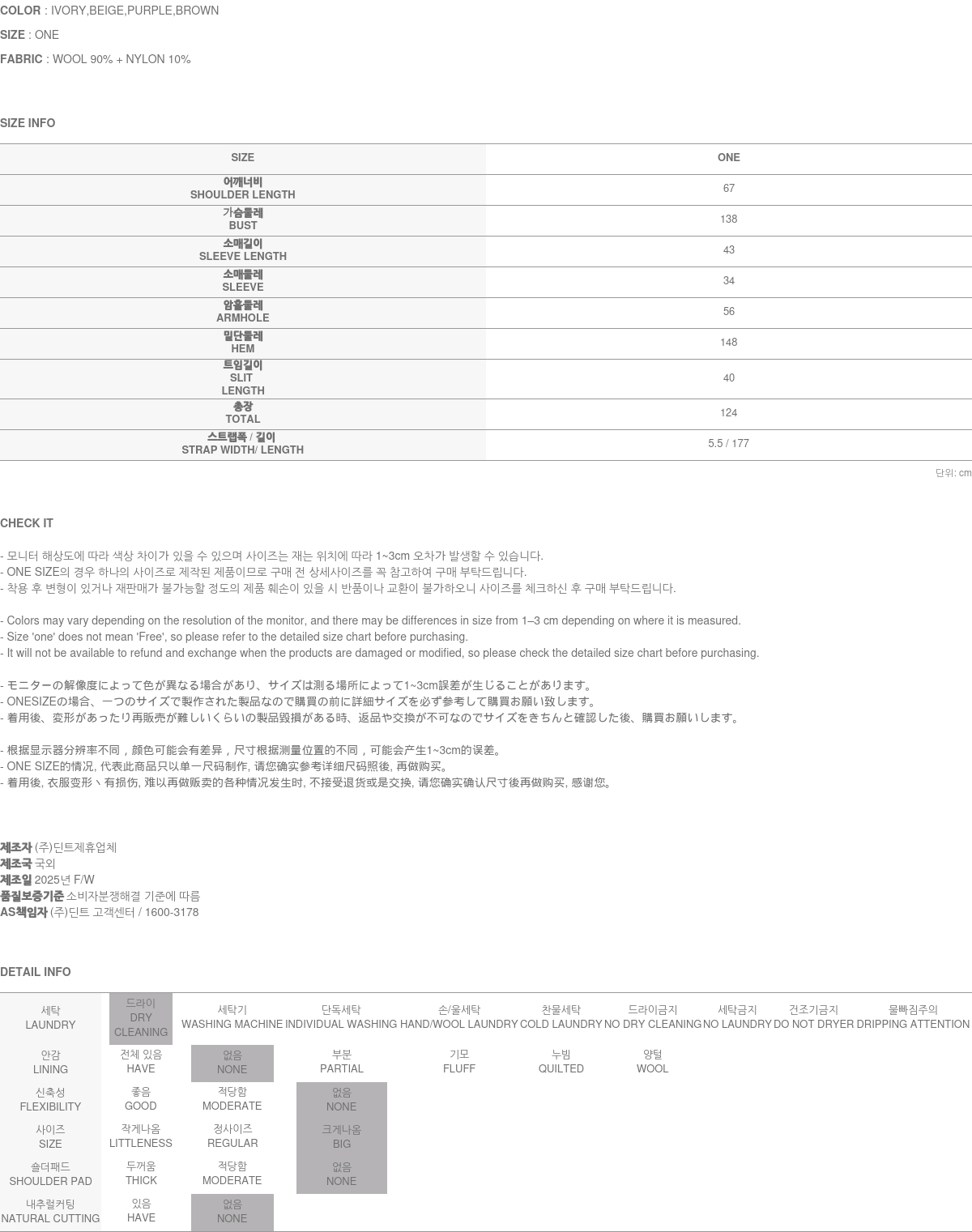 COLOR : IVORY,BEIGE,PURPLE,BROWN

SIZE : ONE

FABRIC : WOOL 90% + NYLON 10%

SIZE INFO

| SIZE | ONE |
|---|---|
| 어깨너비 SHOULDER LENGTH | 67 |
| 가슴둘레 BUST | 138 |
| 소매길이 SLEEVE LENGTH | 43 |
| 소매둘레 SLEEVE | 34 |
| 암홀둘레 ARMHOLE | 56 |
| 밑단둘레 HEM | 148 |
| 트임길이 SLIT LENGTH | 40 |
| 총장 TOTAL | 124 |
| 스트랩폭 / 길이 STRAP WIDTH/ LENGTH | 5.5 / 177 |

단위: cm

CHECK IT

- 모니터 해상도에 따라 색상 차이가 있을 수 있으며 사이즈는 재는 위치에 따라 1~3cm 오차가 발생할 수 있습니다.
- ONE SIZE의 경우 하나의 사이즈로 제작된 제품이므로 구매 전 상세사이즈를 꼭 참고하여 구매 부탁드립니다.
- 착용 후 변형이 있거나 재판매가 불가능할 정도의 제품 훼손이 있을 시 반품이나 교환이 불가하오니 사이즈를 체크하신 후 구매 부탁드립니다.

- Colors may vary depending on the resolution of the monitor, and there may be differences in size from 1–3 cm depending on where it is measured.
- Size 'one' does not mean 'Free', so please refer to the detailed size chart before purchasing.
- It will not be available to refund and exchange when the products are damaged or modified, so please check the detailed size chart before purchasing.

- モニターの解像度によって色が異なる場合があり、サイズは測る場所によって1~3cm誤差が生じることがあります。
- ONESIZEの場合、一つのサイズで製作された製品なので購買の前に詳細サイズを必ず参考して購買お願い致します。
- 着用後、変形があったり再販売が難しいくらいの製品毀損がある時、返品や交換が不可なのでサイズをきちんと確認した後、購買お願いします。

- 根据显示器分辨率不同，颜色可能会有差异，尺寸根据测量位置的不同，可能会产生1~3cm的误差。
- ONE SIZE的情况, 代表此商品只以单一尺码制作, 请您确实参考详细尺码照後, 再做购买。
- 着用後, 衣服变形丶有损伤, 难以再做贩卖的各种情况发生时, 不接受退货或是交换, 请您确实确认尺寸後再做购买, 感谢您。

제조자 (주)딘트제휴업체
제조국 국외
제조일 2025년 F/W
품질보증기준 소비자분쟁해결 기준에 따름
AS책임자 (주)딘트 고객센터 / 1600-3178

DETAIL INFO

| 세탁 LAUNDRY | 드라이 DRY CLEANING | 세탁기 WASHING MACHINE | 단독세탁 INDIVIDUAL WASHING | 손/울세탁 HAND/WOOL LAUNDRY | 찬물세탁 COLD LAUNDRY | 드라이금지 NO DRY CLEANING | 세탁금지 NO LAUNDRY | 건조기금지 DO NOT DRYER | 물빠짐주의 DRIPPING ATTENTION |
|---|---|---|---|---|---|---|---|---|---|
| 안감 LINING | 전체 있음 HAVE | 없음 NONE | 부분 PARTIAL | 기모 FLUFF | 누빔 QUILTED | 양털 WOOL | | | |
| 신축성 FLEXIBILITY | 좋음 GOOD | 적당함 MODERATE | 없음 NONE | | | | | | |
| 사이즈 SIZE | 작게나옴 LITTLENESS | 정사이즈 REGULAR | 크게나옴 BIG | | | | | | |
| 숄더패드 SHOULDER PAD | 두꺼움 THICK | 적당함 MODERATE | 없음 NONE | | | | | | |
| 내추럴커팅 NATURAL CUTTING | 있음 HAVE | 없음 NONE | | | | | | | |